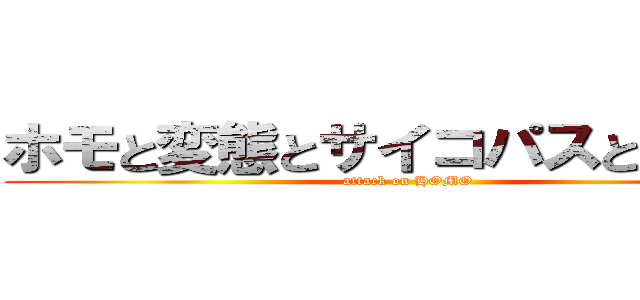 ホモと変態とサイコパスと

attack on HOMO